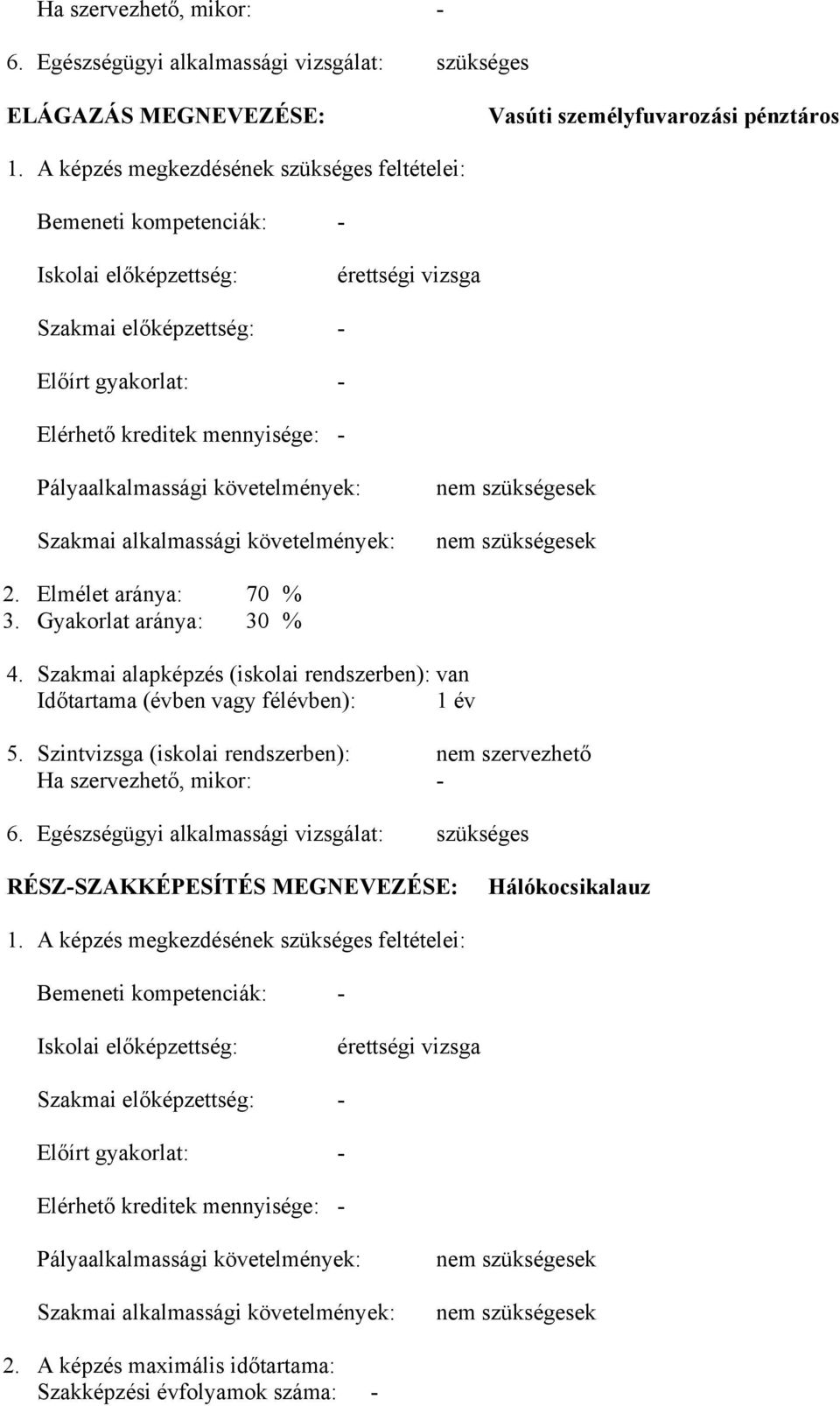 Ha szervezhető, mikor: -

6. Egészségügyi alkalmassági vizsgálat: szükséges

ELÁGAZÁS MEGNEVEZÉSE: Vasúti személyfuvarozási pénztáros

1. A képzés megkezdésének szükséges feltételei:

Bemeneti kompetenciák: -

Iskolai előképzettség: érettségi vizsga

Szakmai előképzettség: -

Előírt gyakorlat: -

Elérhető kreditek mennyisége: -

Pályaalkalmassági követelmények: nem szükségesek

Szakmai alkalmassági követelmények: nem szükségesek

2. Elmélet aránya: 70 %
3. Gyakorlat aránya: 30 %

4. Szakmai alapképzés (iskolai rendszerben): van
Időtartama (évben vagy félévben): 1 év

5. Szintvizsga (iskolai rendszerben): nem szervezhető
Ha szervezhető, mikor: -

6. Egészségügyi alkalmassági vizsgálat: szükséges

RÉSZ-SZAKKÉPESÍTÉS MEGNEVEZÉSE: Hálókocsikalauz

1. A képzés megkezdésének szükséges feltételei:

Bemeneti kompetenciák: -

Iskolai előképzettség: érettségi vizsga

Szakmai előképzettség: -

Előírt gyakorlat: -

Elérhető kreditek mennyisége: -

Pályaalkalmassági követelmények: nem szükségesek

Szakmai alkalmassági követelmények: nem szükségesek

2. A képzés maximális időtartama:
Szakképzési évfolyamok száma: -